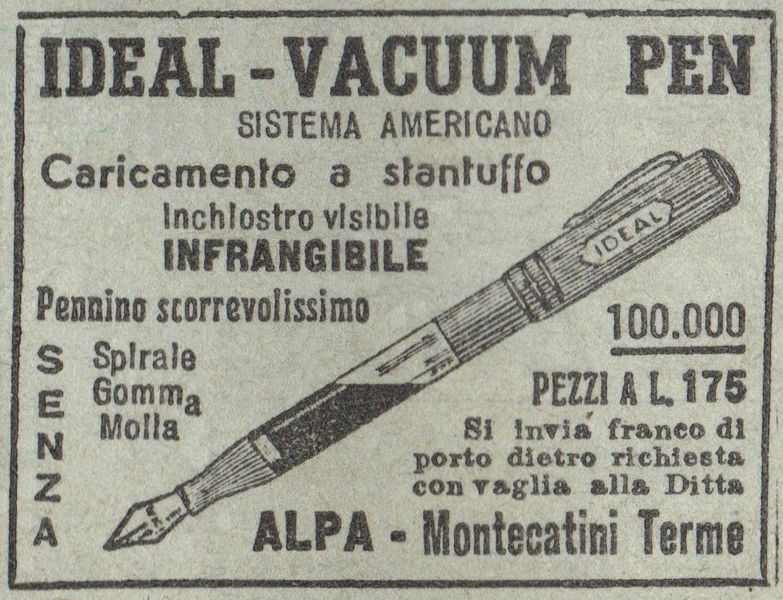 IDEAL - VACUUM PEN

SISTEMA AMERICANO

Caricamento a stantuffo

Inchiostro visibile

INFRANGIBILE

Pennino scorrevolissimo

SENZA

Spirale
Gomma
Molla

IDEAL

100.000

PEZZI A L. 175

Si invia franco di porto dietro richiesta con vaglia alla Ditta

ALPA - Montecatini Terme